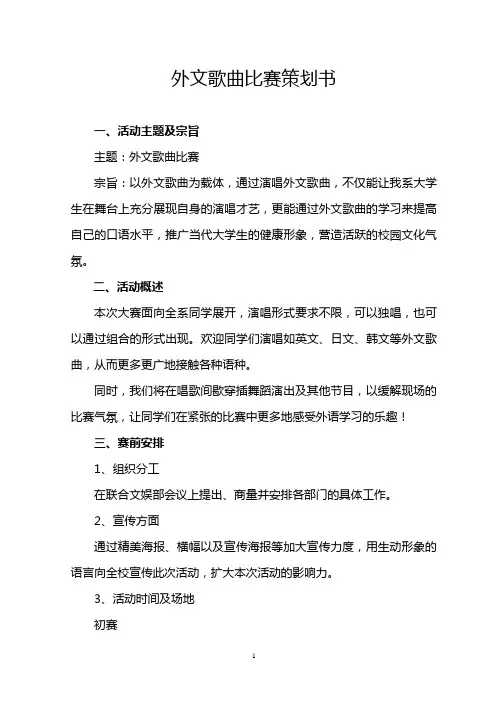 外文歌曲比赛策划书

一、活动主题及宗旨

主题：外文歌曲比赛

宗旨：以外文歌曲为载体，通过演唱外文歌曲，不仅能让我系大学生在舞台上充分展现自身的演唱才艺，更能通过外文歌曲的学习来提高自己的口语水平，推广当代大学生的健康形象，营造活跃的校园文化气氛。

二、活动概述

本次大赛面向全系同学展开，演唱形式要求不限，可以独唱，也可以通过组合的形式出现。欢迎同学们演唱如英文、日文、韩文等外文歌曲，从而更多更广地接触各种语种。

同时，我们将在唱歌间歇穿插舞蹈演出及其他节目，以缓解现场的比赛气氛，让同学们在紧张的比赛中更多地感受外语学习的乐趣！

三、赛前安排

1、组织分工

在联合文娱部会议上提出、商量并安排各部门的具体工作。

2、宣传方面

通过精美海报、横幅以及宣传海报等加大宣传力度，用生动形象的语言向全校宣传此次活动，扩大本次活动的影响力。

3、活动时间及场地

初赛

1